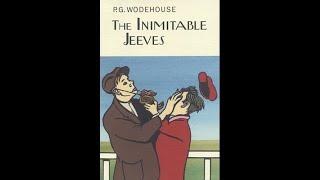 P.G. WODEHOUSE

THE INIMITABLE JEEVES